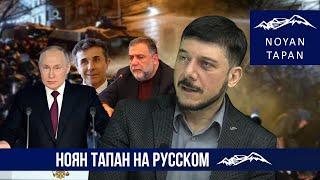 NOYAN TAPAN

НОЯН ТАПАН НА РУССКОМ